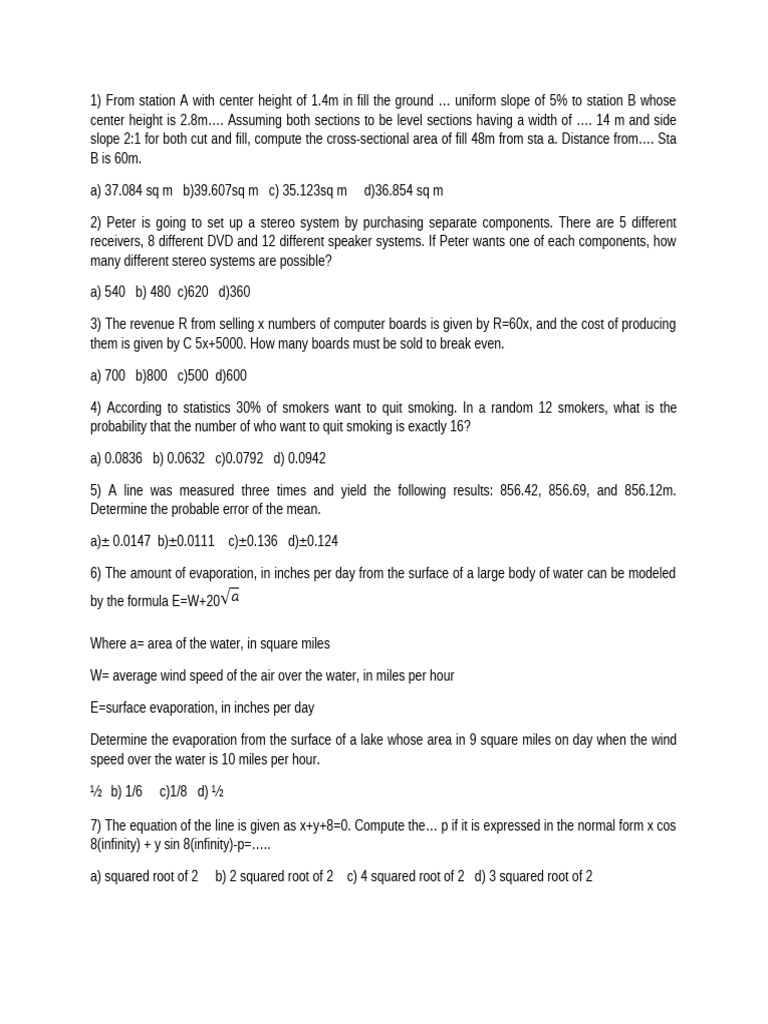 1) From station A with center height of 1.4m in fill the ground … uniform slope of 5% to station B whose center height is 2.8m…. Assuming both sections to be level sections having a width of …. 14 m and side slope 2:1 for both cut and fill, compute the cross-sectional area of fill 48m from sta a. Distance from…. Sta B is 60m.

a) 37.084 sq m b)39.607sq m c) 35.123sq m d)36.854 sq m

2) Peter is going to set up a stereo system by purchasing separate components. There are 5 different receivers, 8 different DVD and 12 different speaker systems. If Peter wants one of each components, how many different stereo systems are possible?

a) 540 b) 480 c)620 d)360

3) The revenue R from selling x numbers of computer boards is given by R=60x, and the cost of producing them is given by C 5x+5000. How many boards must be sold to break even.

a) 700 b)800 c)500 d)600

4) According to statistics 30% of smokers want to quit smoking. In a random 12 smokers, what is the probability that the number of who want to quit smoking is exactly 16?

a) 0.0836 b) 0.0632 c)0.0792 d) 0.0942

5) A line was measured three times and yield the following results: 856.42, 856.69, and 856.12m. Determine the probable error of the mean.

a)± 0.0147 b)±0.0111 c)±0.136 d)±0.124

6) The amount of evaporation, in inches per day from the surface of a large body of water can be modeled by the formula E=W+20$\sqrt{a}$

Where a= area of the water, in square miles

W= average wind speed of the air over the water, in miles per hour

E=surface evaporation, in inches per day

Determine the evaporation from the surface of a lake whose area in 9 square miles on day when the wind speed over the water is 10 miles per hour.

½ b) 1/6 c)1/8 d) ½

7) The equation of the line is given as x+y+8=0. Compute the… p if it is expressed in the normal form x cos 8(infinity) + y sin 8(infinity)-p=…..

a) squared root of 2 b) 2 squared root of 2 c) 4 squared root of 2 d) 3 squared root of 2